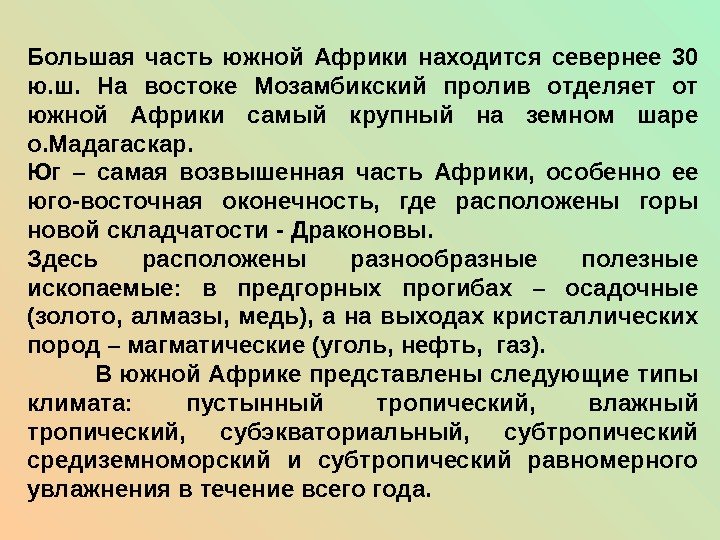 Большая часть южной Африки находится севернее 30 ю.ш. На востоке Мозамбикский пролив отделяет от южной Африки самый крупный на земном шаре о.Мадагаскар.
Юг – самая возвышенная часть Африки, особенно ее юго-восточная оконечность, где расположены горы новой складчатости - Драконовы.
Здесь расположены разнообразные полезные ископаемые: в предгорных прогибах – осадочные (золото, алмазы, медь), а на выходах кристаллических пород – магматические (уголь, нефть, газ).
В южной Африке представлены следующие типы климата: пустынный тропический, влажный тропический, субэкваториальный, субтропический средиземноморский и субтропический равномерного увлажнения в течение всего года.